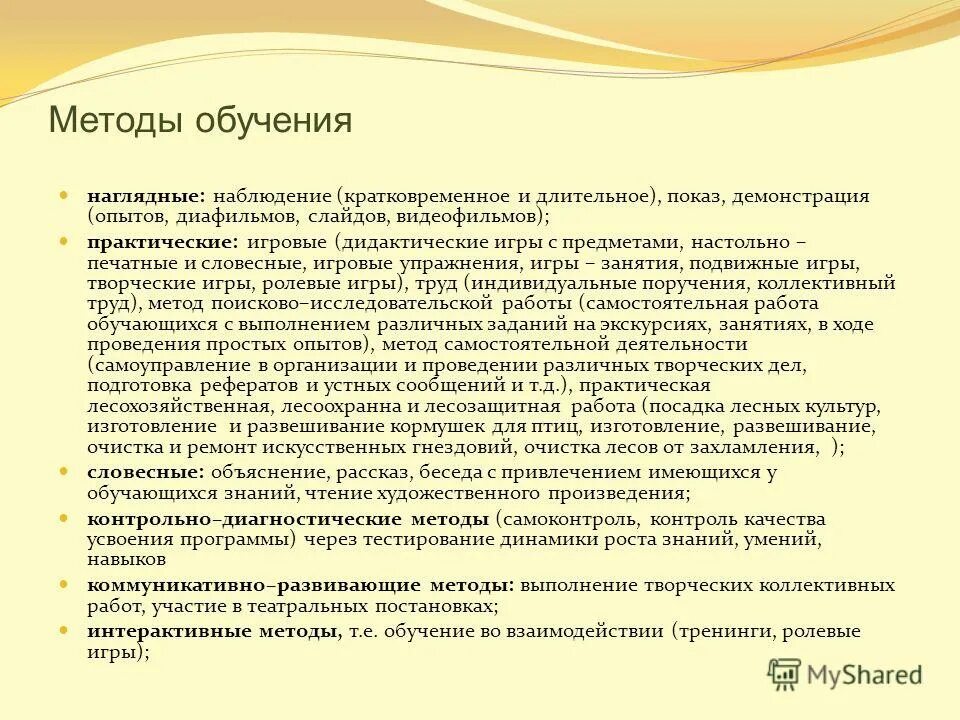 Методы обучения

наглядные: наблюдение (кратковременное и длительное), показ, демонстрация (опытов, диафильмов, слайдов, видеофильмов);

практические: игровые (дидактические игры с предметами, настольно – печатные и словесные, игровые упражнения, игры – занятия, подвижные игры, творческие игры, ролевые игры), труд (индивидуальные поручения, коллективный труд), метод поисково–исследовательской работы (самостоятельная работа обучающихся с выполнением различных заданий на экскурсиях, занятиях, в ходе проведения простых опытов), метод самостоятельной деятельности (самоуправление в организации и проведении различных творческих дел, подготовка рефератов и устных сообщений и т.д.), практическая лесохозяйственная, лесоохранна и лесозащитная работа (посадка лесных культур, изготовление и развешивание кормушек для птиц, изготовление, развешивание, очистка и ремонт искусственных гнездовий, очистка лесов от захламления, );

словесные: объяснение, рассказ, беседа с привлечением имеющихся у обучающихся знаний, чтение художественного произведения;

контрольно–диагностические методы (самоконтроль, контроль качества усвоения программы) через тестирование динамики роста знаний, умений, навыков

коммуникативно–развивающие методы: выполнение творческих коллективных работ, участие в театральных постановках;

интерактивные методы, т.е. обучение во взаимодействии (тренинги, ролевые игры);

MyShared